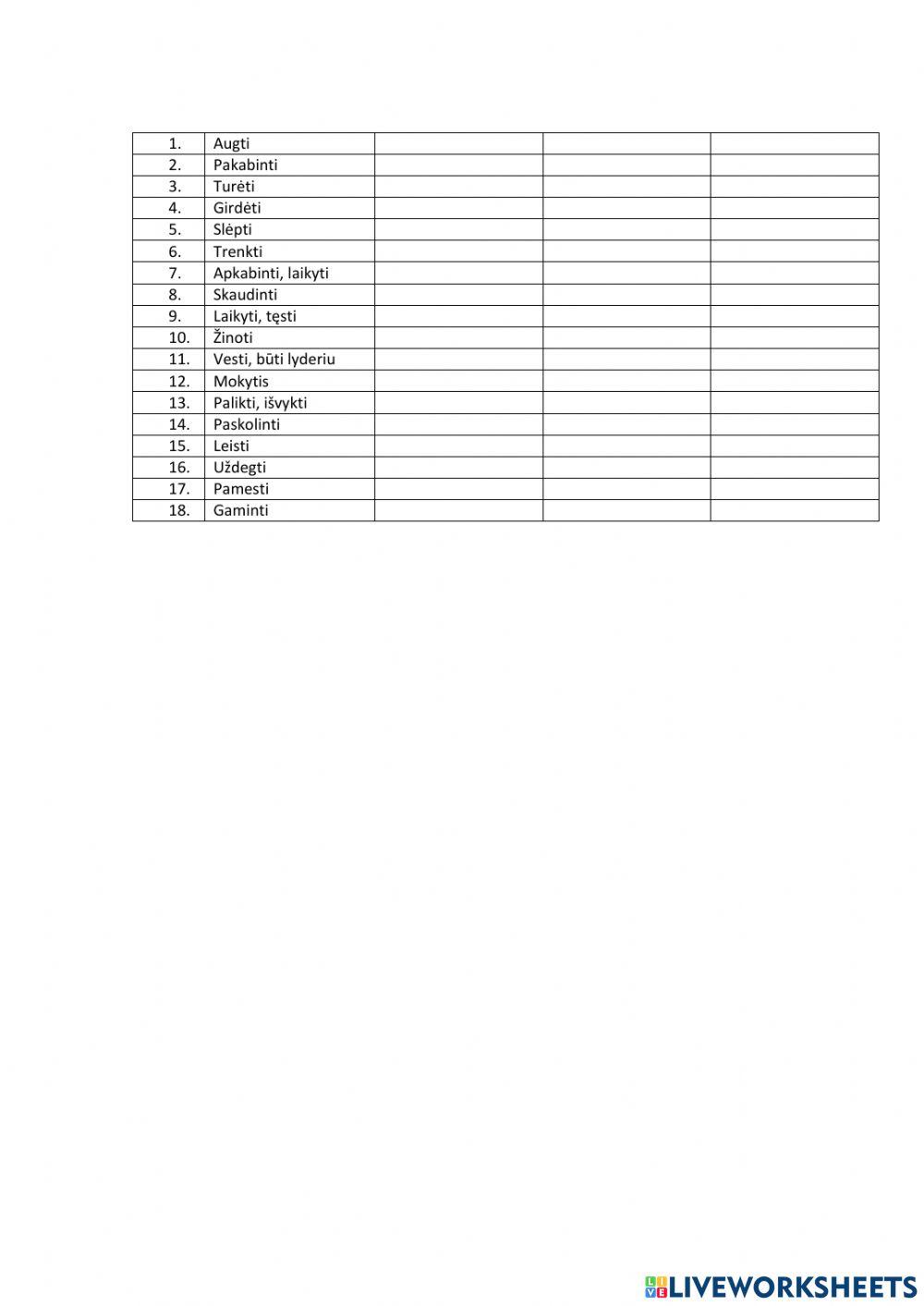 | 1. | Augti | | | |
|---|---|---|---|---|
| 2. | Pakabinti | | | |
| 3. | Turėti | | | |
| 4. | Girdėti | | | |
| 5. | Slėpti | | | |
| 6. | Trenkti | | | |
| 7. | Apkabinti, laikyti | | | |
| 8. | Skaudinti | | | |
| 9. | Laikyti, tęsti | | | |
| 10. | Žinoti | | | |
| 11. | Vesti, būti lyderiu | | | |
| 12. | Mokytis | | | |
| 13. | Palikti, išvykti | | | |
| 14. | Paskolinti | | | |
| 15. | Leisti | | | |
| 16. | Uždegti | | | |
| 17. | Pamesti | | | |
| 18. | Gaminti | | | |

LIVEWORKSHEETS